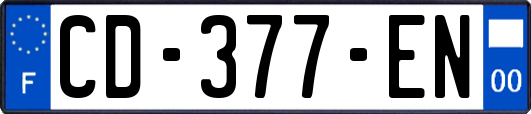 F

CD-377-EN

00